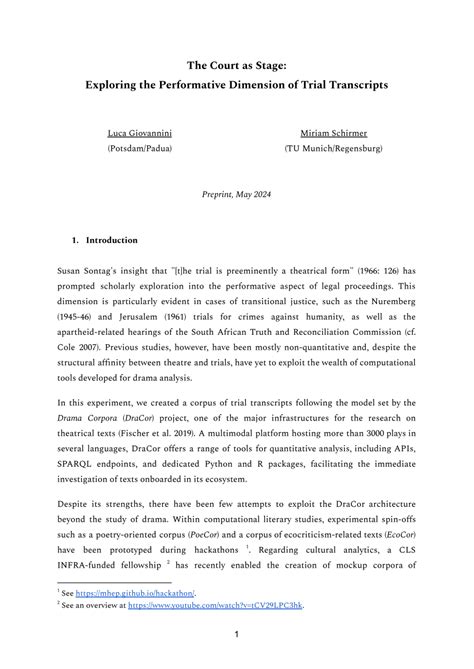 The Court as Stage:
Exploring the Performative Dimension of Trial Transcripts

Luca Giovannini
(Potsdam/Padua)

Miriam Schirmer
(TU Munich/Regensburg)

Preprint, May 2024

1. Introduction

Susan Sontag's insight that "[t]he trial is preeminently a theatrical form" (1966: 126) has prompted scholarly exploration into the performative aspect of legal proceedings. This dimension is particularly evident in cases of transitional justice, such as the Nuremberg (1945-46) and Jerusalem (1961) trials for crimes against humanity, as well as the apartheid-related hearings of the South African Truth and Reconciliation Commission (cf. Cole 2007). Previous studies, however, have been mostly non-quantitative and, despite the structural affinity between theatre and trials, have yet to exploit the wealth of computational tools developed for drama analysis.

In this experiment, we created a corpus of trial transcripts following the model set by the Drama Corpora (DraCor) project, one of the major infrastructures for the research on theatrical texts (Fischer et al. 2019). A multimodal platform hosting more than 3000 plays in several languages, DraCor offers a range of tools for quantitative analysis, including APIs, SPARQL endpoints, and dedicated Python and R packages, facilitating the immediate investigation of texts onboarded in its ecosystem.

Despite its strengths, there have been few attempts to exploit the DraCor architecture beyond the study of drama. Within computational literary studies, experimental spin-offs such as a poetry-oriented corpus (PoeCor) and a corpus of ecocriticism-related texts (EcoCor) have been prototyped during hackathons $^1$. Regarding cultural analytics, a CLS INFRA-funded fellowship $^2$ has recently enabled the creation of mockup corpora of

$^1$ See https://mhep.github.io/hackathon/.
$^2$ See an overview at https://www.youtube.com/watch?v=tCV29LPC3hk.

1